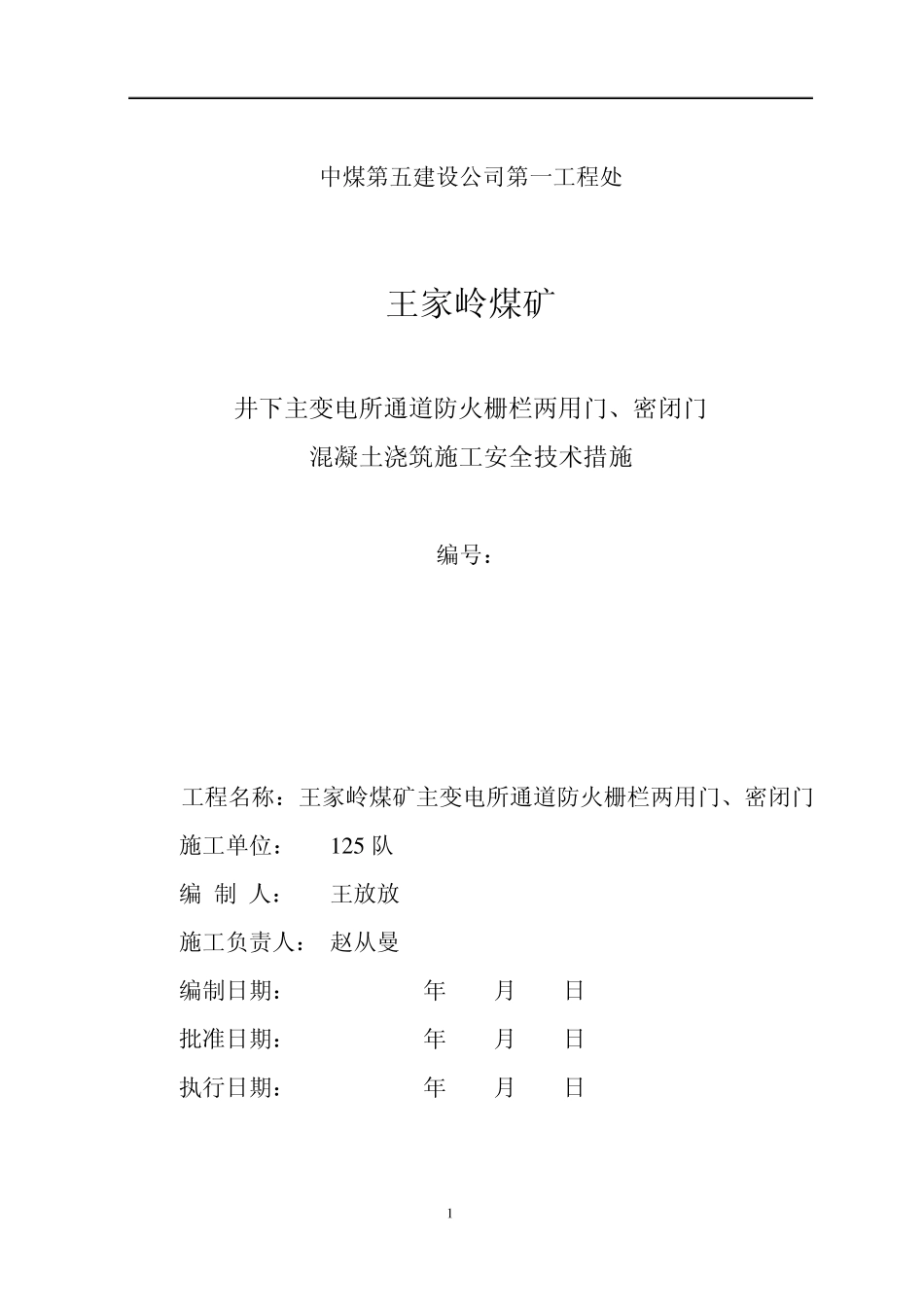 中煤第五建设公司第一工程处

王家岭煤矿

井下主变电所通道防火栅栏两用门、密闭门
混凝土浇筑施工安全技术措施

编号：

工程名称：王家岭煤矿主变电所通道防火栅栏两用门、密闭门

施工单位： 125 队

编 制 人： 王放放

施工负责人： 赵从曼

编制日期： 年 月 日

批准日期： 年 月 日

执行日期： 年 月 日

1